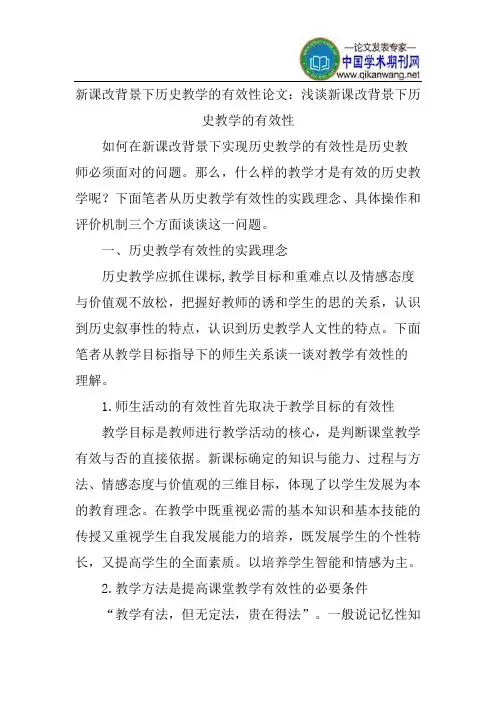 —论文发表专家—
中国学术期刊网
www.qikanwang.net

新课改背景下历史教学的有效性论文：浅谈新课改背景下历史教学的有效性

如何在新课改背景下实现历史教学的有效性是历史教师必须面对的问题。那么，什么样的教学才是有效的历史教学呢？下面笔者从历史教学有效性的实践理念、具体操作和评价机制三个方面谈谈这一问题。

一、历史教学有效性的实践理念

历史教学应抓住课标,教学目标和重难点以及情感态度与价值观不放松，把握好教师的诱和学生的思的关系，认识到历史叙事性的特点，认识到历史教学人文性的特点。下面笔者从教学目标指导下的师生关系谈一谈对教学有效性的理解。

1.师生活动的有效性首先取决于教学目标的有效性

教学目标是教师进行教学活动的核心，是判断课堂教学有效与否的直接依据。新课标确定的知识与能力、过程与方法、情感态度与价值观的三维目标，体现了以学生发展为本的教育理念。在教学中既重视必需的基本知识和基本技能的传授又重视学生自我发展能力的培养，既发展学生的个性特长，又提高学生的全面素质。以培养学生智能和情感为主。

2.教学方法是提高课堂教学有效性的必要条件

“教学有法，但无定法，贵在得法”。一般说记忆性知